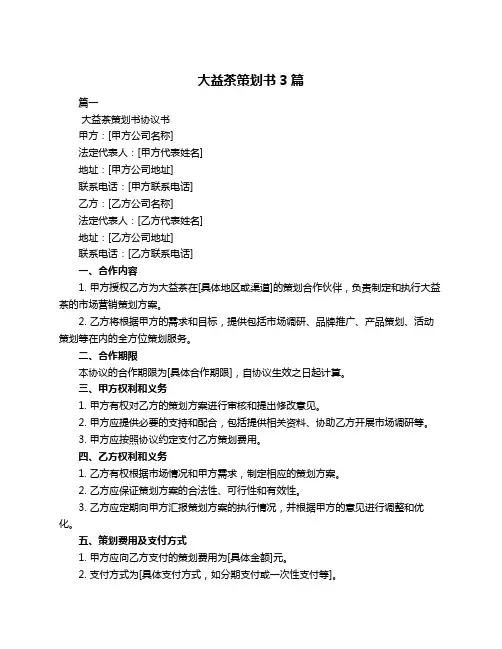 大益茶策划书 3 篇

篇一

大益茶策划书协议书

甲方：[甲方公司名称]

法定代表人：[甲方代表姓名]

地址：[甲方公司地址]

联系电话：[甲方联系电话]

乙方：[乙方公司名称]

法定代表人：[乙方代表姓名]

地址：[乙方公司地址]

联系电话：[乙方联系电话]

一、合作内容

1. 甲方授权乙方为大益茶在[具体地区或渠道]的策划合作伙伴，负责制定和执行大益茶的市场营销策划方案。

2. 乙方将根据甲方的需求和目标，提供包括市场调研、品牌推广、产品策划、活动策划等在内的全方位策划服务。

二、合作期限

本协议的合作期限为[具体合作期限]，自协议生效之日起计算。

三、甲方权利和义务

1. 甲方有权对乙方的策划方案进行审核和提出修改意见。

2. 甲方应提供必要的支持和配合，包括提供相关资料、协助乙方开展市场调研等。

3. 甲方应按照协议约定支付乙方策划费用。

四、乙方权利和义务

1. 乙方有权根据市场情况和甲方需求，制定相应的策划方案。

2. 乙方应保证策划方案的合法性、可行性和有效性。

3. 乙方应定期向甲方汇报策划方案的执行情况，并根据甲方的意见进行调整和优化。

五、策划费用及支付方式

1. 甲方应向乙方支付的策划费用为[具体金额]元。

2. 支付方式为[具体支付方式，如分期支付或一次性支付等]。